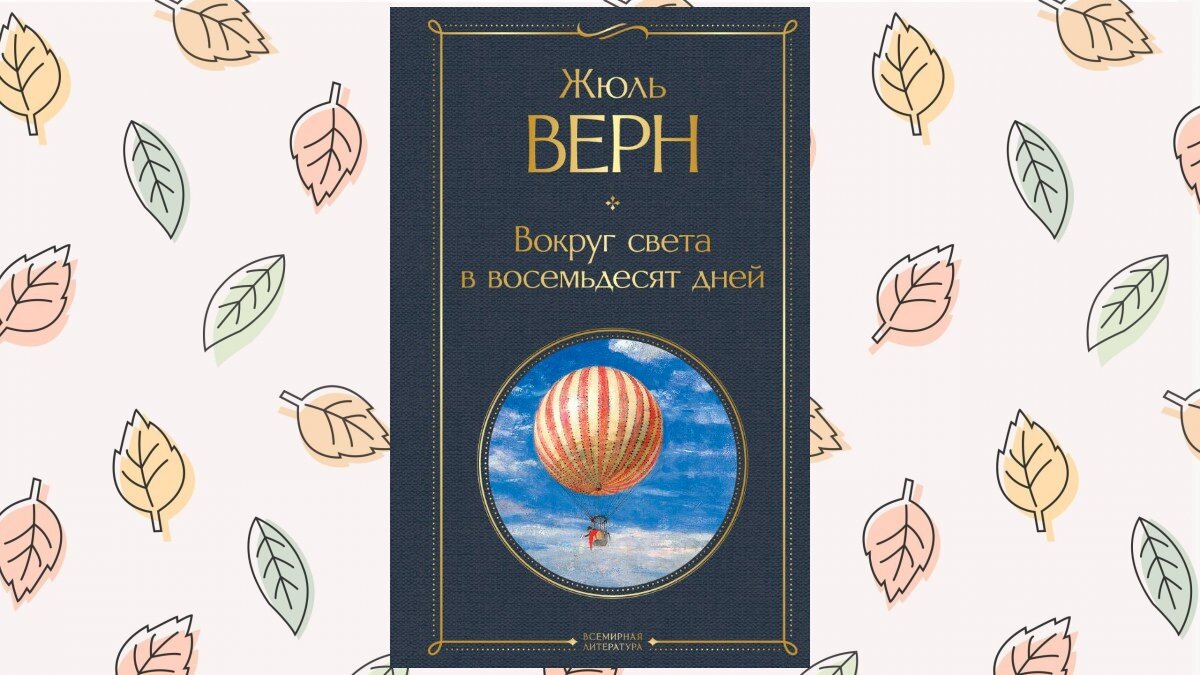 Жюль
ВЕРН

Вокруг света
в восемьдесят дней

ВСЕМИРНАЯ
ЛИТЕРАТУРА